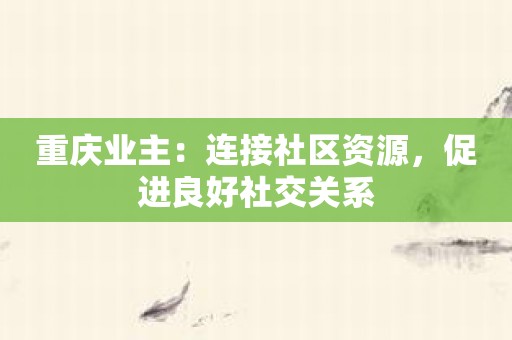 重庆业主：连接社区资源，促进良好社交关系